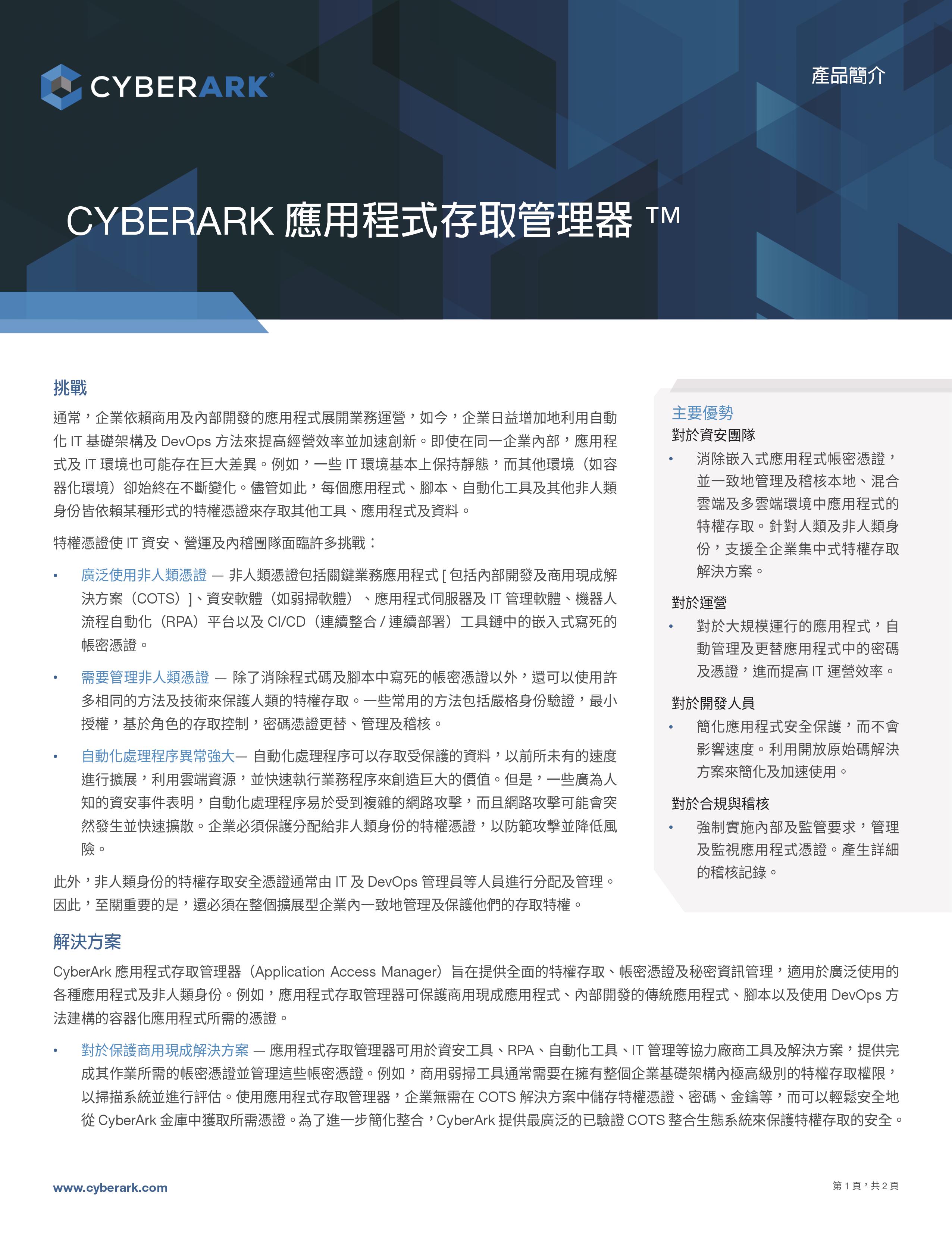 CYBERARK®

產品簡介

CYBERARK 應用程式存取管理器 ™

挑戰

通常，企業依賴商用及內部開發的應用程式展開業務運營，如今，企業日益增加地利用自動化 IT 基礎架構及 DevOps 方法來提高經營效率並加速創新。即使在同一企業內部，應用程式及 IT 環境也可能存在巨大差異。例如，一些 IT 環境基本上保持靜態，而其他環境（如容器化環境）卻始終在不斷變化。儘管如此，每個應用程式、腳本、自動化工具及其他非人類身份皆依賴某種形式的特權憑證來存取其他工具、應用程式及資料。

特權憑證使 IT 資安、營運及內稽團隊面臨許多挑戰：

• 廣泛使用非人類憑證 — 非人類憑證包括關鍵業務應用程式 [ 包括內部開發及商用現成解決方案（COTS）]、資安軟體（如弱掃軟體）、應用程式伺服器及 IT 管理軟體、機器人流程自動化（RPA）平台以及 CI/CD（連續整合 / 連續部署）工具鏈中的嵌入式寫死的帳密憑證。

• 需要管理非人類憑證 — 除了消除程式碼及腳本中寫死的帳密憑證以外，還可以使用許多相同的方法及技術來保護人類的特權存取。一些常用的方法包括嚴格身份驗證，最小授權，基於角色的存取控制，密碼憑證更替、管理及稽核。

• 自動化處理程序異常強大— 自動化處理程序可以存取受保護的資料，以前所未有的速度進行擴展，利用雲端資源，並快速執行業務程序來創造巨大的價值。但是，一些廣為人知的資安事件表明，自動化處理程序易於受到複雜的網路攻擊，而且網路攻擊可能會突然發生並快速擴散。企業必須保護分配給非人類身份的特權憑證，以防範攻擊並降低風險。

此外，非人類身份的特權存取安全憑證通常由 IT 及 DevOps 管理員等人員進行分配及管理。因此，至關重要的是，還必須在整個擴展型企業內一致地管理及保護他們的存取特權。

主要優勢

對於資安團隊

• 消除嵌入式應用程式帳密憑證，並一致地管理及稽核本地、混合雲端及多雲端環境中應用程式的特權存取。針對人類及非人類身份，支援全企業集中式特權存取解決方案。

對於運營

• 對於大規模運行的應用程式，自動管理及更替應用程式中的密碼及憑證，進而提高 IT 運營效率。

對於開發人員

• 簡化應用程式安全保護，而不會影響速度。利用開放原始碼解決方案來簡化及加速使用。

對於合規與稽核

• 強制實施內部及監管要求，管理及監視應用程式憑證。產生詳細的稽核記錄。

解決方案

CyberArk 應用程式存取管理器（Application Access Manager）旨在提供全面的特權存取、帳密憑證及秘密資訊管理，適用於廣泛使用的各種應用程式及非人類身份。例如，應用程式存取管理器可保護商用現成應用程式、內部開發的傳統應用程式、腳本以及使用 DevOps 方法建構的容器化應用程式所需的憑證。

• 對於保護商用現成解決方案 — 應用程式存取管理器可用於資安工具、RPA、自動化工具、IT 管理等協力廠商工具及解決方案，提供完成其作業所需的帳密憑證並管理這些帳密憑證。例如，商用弱掃工具通常需要在擁有整個企業基礎架構內極高級別的特權存取權限，以掃描系統並進行評估。使用應用程式存取管理器，企業無需在 COTS 解決方案中儲存特權憑證、密碼、金鑰等，而可以輕鬆安全地從 CyberArk 金庫中獲取所需憑證。為了進一步簡化整合，CyberArk 提供最廣泛的已驗證 COTS 整合生態系統來保護特權存取的安全。

www.cyberark.com

第 1 頁，共 2 頁